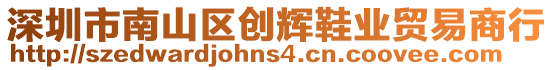 深圳市南山区创辉鞋业贸易商行
http://szedwardjohns4.cn.coovee.com